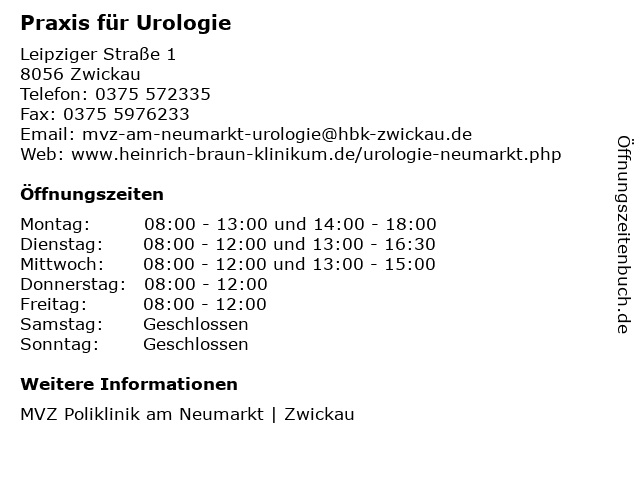 Praxis für Urologie

Leipziger Straße 1
8056 Zwickau
Telefon: 0375 572335
Fax: 0375 5976233
Email: mvz-am-neumarkt-urologie@hbk-zwickau.de
Web: www.heinrich-braun-klinikum.de/urologie-neumarkt.php

Öffnungszeiten

Montag: 08:00 - 13:00 und 14:00 - 18:00
Dienstag: 08:00 - 12:00 und 13:00 - 16:30
Mittwoch: 08:00 - 12:00 und 13:00 - 15:00
Donnerstag: 08:00 - 12:00
Freitag: 08:00 - 12:00
Samstag: Geschlossen
Sonntag: Geschlossen

Weitere Informationen

MVZ Poliklinik am Neumarkt | Zwickau

Öffnungszeitenbuch.de